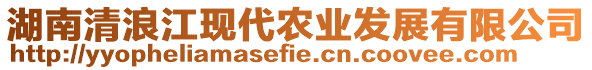 湖南清浪江现代农业发展有限公司
http://yyopheliamasefie.cn.coovee.com